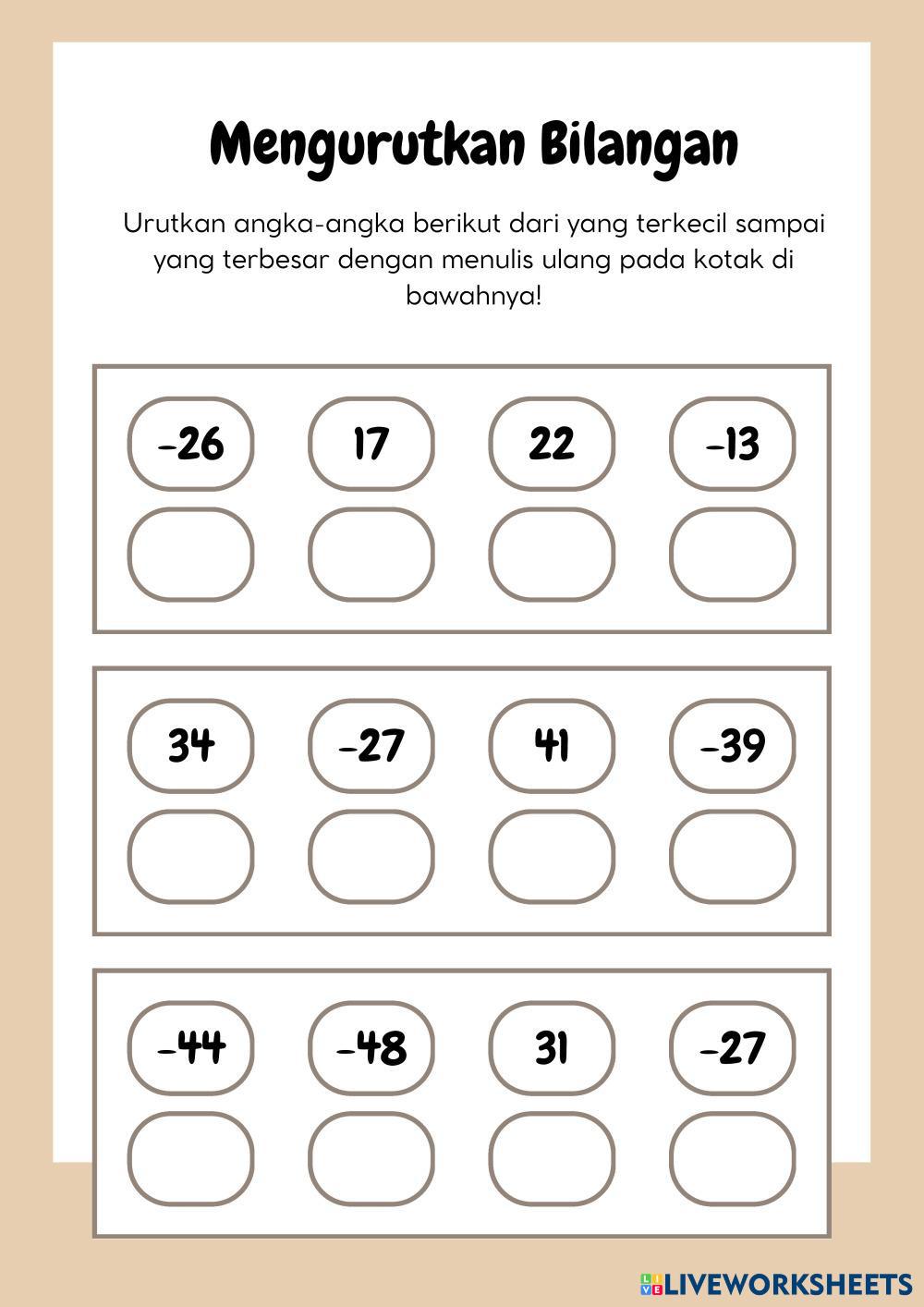 Mengurutkan Bilangan

Urutkan angka-angka berikut dari yang terkecil sampai yang terbesar dengan menulis ulang pada kotak di bawahnya!

-26 17 22 -13

34 -27 41 -39

-44 -48 31 -27

LIVEWORKSHEETS